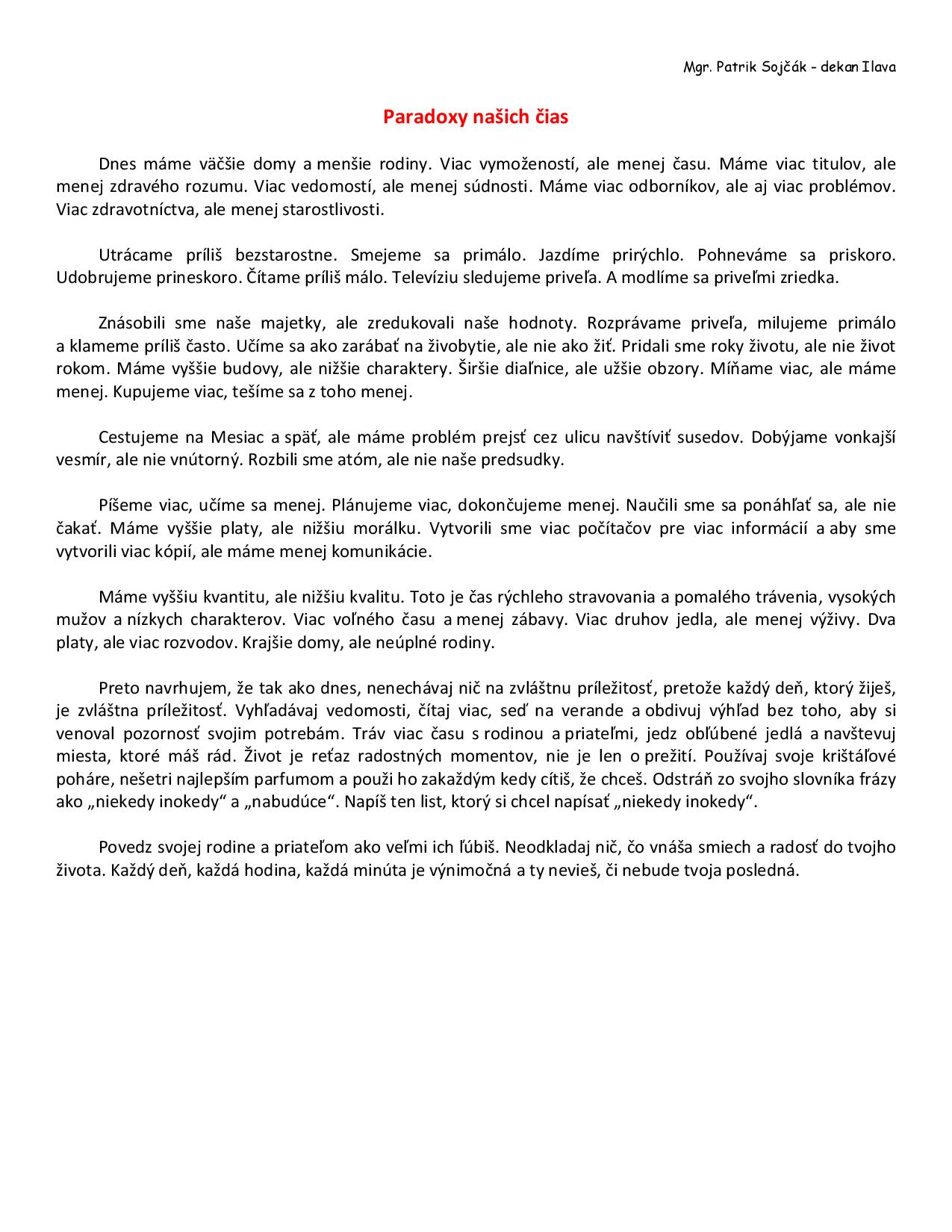 Mgr. Patrik Sojčák - dekan Ilava

Paradoxy našich čias

Dnes máme väčšie domy a menšie rodiny. Viac vymožeností, ale menej času. Máme viac titulov, ale menej zdravého rozumu. Viac vedomostí, ale menej súdnosti. Máme viac odborníkov, ale aj viac problémov. Viac zdravotníctva, ale menej starostlivosti.

Utrácame príliš bezstarostne. Smejeme sa primálo. Jazdíme prirýchlo. Pohneváme sa priskoro. Udobrujeme prineskoro. Čítame príliš málo. Televíziu sledujeme priveľa. A modlíme sa priveľmi zriedka.

Znásobili sme naše majetky, ale zredukovali naše hodnoty. Rozprávame priveľa, milujeme primálo a klameme príliš často. Učíme sa ako zarábať na živobytie, ale nie ako žiť. Pridali sme roky životu, ale nie život rokom. Máme vyššie budovy, ale nižšie charaktery. Širšie diaľnice, ale užšie obzory. Míňame viac, ale máme menej. Kupujeme viac, tešíme sa z toho menej.

Cestujeme na Mesiac a späť, ale máme problém prejsť cez ulicu navštíviť susedov. Dobýjame vonkajší vesmír, ale nie vnútorný. Rozbili sme atóm, ale nie naše predsudky.

Píšeme viac, učíme sa menej. Plánujeme viac, dokončujeme menej. Naučili sme sa ponáhľať sa, ale nie čakať. Máme vyššie platy, ale nižšiu morálku. Vytvorili sme viac počítačov pre viac informácií a aby sme vytvorili viac kópií, ale máme menej komunikácie.

Máme vyššiu kvantitu, ale nižšiu kvalitu. Toto je čas rýchleho stravovania a pomalého trávenia, vysokých mužov a nízkych charakterov. Viac voľného času a menej zábavy. Viac druhov jedla, ale menej výživy. Dva platy, ale viac rozvodov. Krajšie domy, ale neúplné rodiny.

Preto navrhujem, že tak ako dnes, nenechávaj nič na zvláštnu príležitosť, pretože každý deň, ktorý žiješ, je zvláštna príležitosť. Vyhľadávaj vedomosti, čítaj viac, seď na verande a obdivuj výhľad bez toho, aby si venoval pozornosť svojim potrebám. Tráv viac času s rodinou a priateľmi, jedz obľúbené jedlá a navštevuj miesta, ktoré máš rád. Život je reťaz radostných momentov, nie je len o prežití. Používaj svoje krištáľové poháre, nešetri najlepším parfumom a použi ho zakaždým kedy cítiš, že chceš. Odstráň zo svojho slovníka frázy ako „niekedy inokedy“ a „nabudúce“. Napíš ten list, ktorý si chcel napísať „niekedy inokedy“.

Povedz svojej rodine a priateľom ako veľmi ich ľúbiš. Neodkladaj nič, čo vnáša smiech a radosť do tvojho života. Každý deň, každá hodina, každá minúta je výnimočná a ty nevieš, či nebude tvoja posledná.